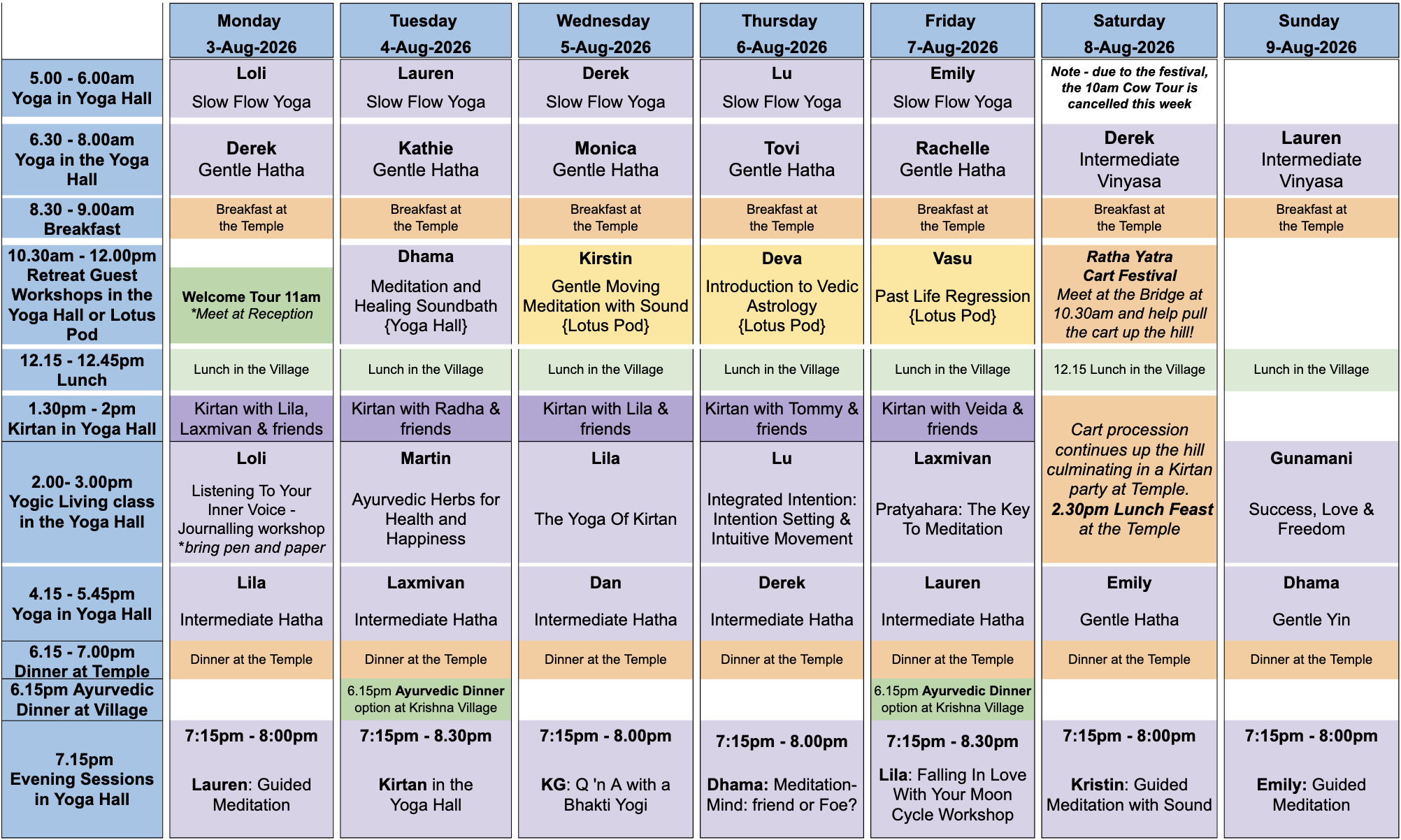 |  | Monday 3-Aug-2026 | Tuesday 4-Aug-2026 | Wednesday 5-Aug-2026 | Thursday 6-Aug-2026 | Friday 7-Aug-2026 | Saturday 8-Aug-2026 | Sunday 9-Aug-2026 |
|---|---|---|---|---|---|---|---|
| 5.00 - 6.00am Yoga in Yoga Hall | Loli Slow Flow Yoga | Lauren Slow Flow Yoga | Derek Slow Flow Yoga | Lu Slow Flow Yoga | Emily Slow Flow Yoga | Note - due to the festival, the 10am Cow Tour is cancelled this week |  |
| 6.30 - 8.00am Yoga in the Yoga Hall | Derek Gentle Hatha | Kathie Gentle Hatha | Monica Gentle Hatha | Tovi Gentle Hatha | Rachelle Gentle Hatha | Derek Intermediate Vinyasa | Lauren Intermediate Vinyasa |
| 8.30 - 9.00am Breakfast | Breakfast at the Temple | Breakfast at the Temple | Breakfast at the Temple | Breakfast at the Temple | Breakfast at the Temple | Breakfast at the Temple | Breakfast at the Temple |
| 10.30am - 12.00pm Retreat Guest Workshops in the Yoga Hall or Lotus Pod | Welcome Tour 11am *Meet at Reception | Dhama Meditation and Healing Soundbath {Yoga Hall} | Kirstin Gentle Moving Meditation with Sound {Lotus Pod} | Deva Introduction to Vedic Astrology {Lotus Pod} | Vasu Past Life Regression {Lotus Pod} | Ratha Yatra Cart Festival Meet at the Bridge at 10.30am and help pull the cart up the hill! |  |
| 12.15 - 12.45pm Lunch | Lunch in the Village | Lunch in the Village | Lunch in the Village | Lunch in the Village | Lunch in the Village | 12.15 Lunch in the Village | Lunch in the Village |
| 1.30pm - 2pm Kirtan in Yoga Hall | Kirtan with Lila, Laxmivan & friends | Kirtan with Radha & friends | Kirtan with Lila & friends | Kirtan with Tommy & friends | Kirtan with Veida & friends | Cart procession continues up the hill culminating in a Kirtan party at Temple. 2.30pm Lunch Feast at the Temple |  |
| 2.00- 3.00pm Yogic Living class in the Yoga Hall | Loli Listening To Your Inner Voice - Journalling workshop *bring pen and paper | Martin Ayurvedic Herbs for Health and Happiness | Lila The Yoga Of Kirtan | Lu Integrated Intention: Intention Setting & Intuitive Movement | Laxmivan Pratyahara: The Key To Meditation |  | Gunamani Success, Love & Freedom |
| 4.15 - 5.45pm Yoga in Yoga Hall | Lila Intermediate Hatha | Laxmivan Intermediate Hatha | Dan Intermediate Hatha | Derek Intermediate Hatha | Lauren Intermediate Hatha | Emily Gentle Hatha | Dhama Gentle Yin |
| 6.15 - 7.00pm Dinner at Temple | Dinner at the Temple | Dinner at the Temple | Dinner at the Temple | Dinner at the Temple | Dinner at the Temple | Dinner at the Temple | Dinner at the Temple |
| 6.15pm Ayurvedic Dinner at Village |  | 6.15pm Ayurvedic Dinner option at Krishna Village |  |  | 6.15pm Ayurvedic Dinner option at Krishna Village |  |  |
| 7.15pm Evening Sessions in Yoga Hall | 7:15pm - 8:00pm Lauren: Guided Meditation | 7:15pm - 8.30pm Kirtan in the Yoga Hall | 7:15pm - 8.00pm KG: Q 'n A with a Bhakti Yogi | 7:15pm - 8.00pm Dhama: Meditation- Mind: friend or Foe? | 7:15pm - 8.30pm Lila: Falling In Love With Your Moon Cycle Workshop | 7:15pm - 8:00pm Kristin: Guided Meditation with Sound | 7:15pm - 8:00pm Emily: Guided Meditation |